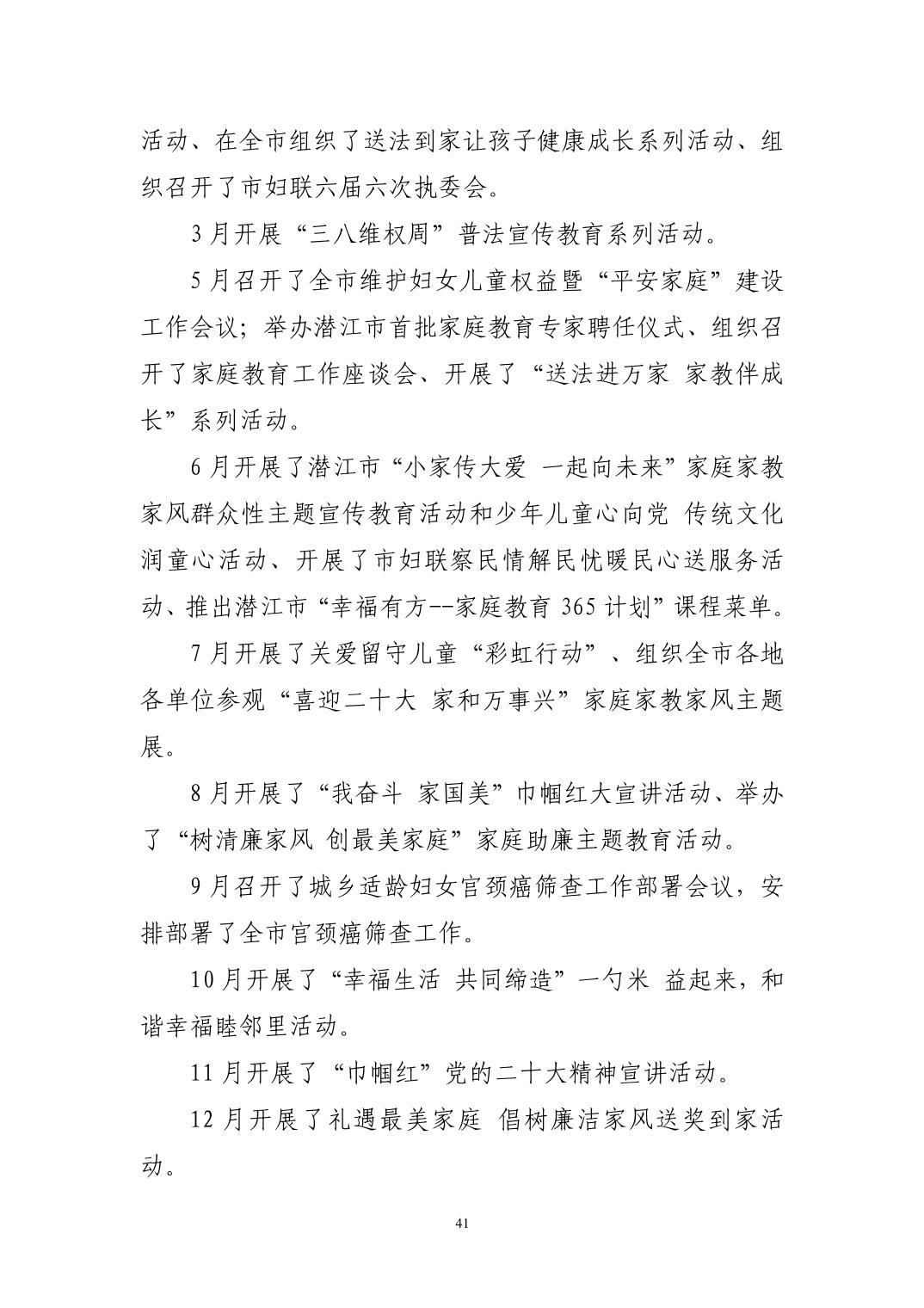 活动、在全市组织了送法到家让孩子健康成长系列活动、组织召开了市妇联六届六次执委会。

3月开展“三八维权周”普法宣传教育系列活动。

5月召开了全市维护妇女儿童权益暨“平安家庭”建设工作会议；举办潜江市首批家庭教育专家聘任仪式、组织召开了家庭教育工作座谈会、开展了“送法进万家 家教伴成长”系列活动。

6月开展了潜江市“小家传大爱 一起向未来”家庭家教家风群众性主题宣传教育活动和少年儿童心向党 传统文化润童心活动、开展了市妇联察民情解民忧暖民心送服务活动、推出潜江市“幸福有方--家庭教育365计划”课程菜单。

7月开展了关爱留守儿童“彩虹行动”、组织全市各地各单位参观“喜迎二十大 家和万事兴”家庭家教家风主题展。

8月开展了“我奋斗 家国美”巾帼红大宣讲活动、举办了“树清廉家风 创最美家庭”家庭助廉主题教育活动。

9月召开了城乡适龄妇女宫颈癌筛查工作部署会议，安排部署了全市宫颈癌筛查工作。

10月开展了“幸福生活 共同缔造”一勺米 益起来，和谐幸福睦邻里活动。

11月开展了“巾帼红”党的二十大精神宣讲活动。

12月开展了礼遇最美家庭 倡树廉洁家风送奖到家活动。

41